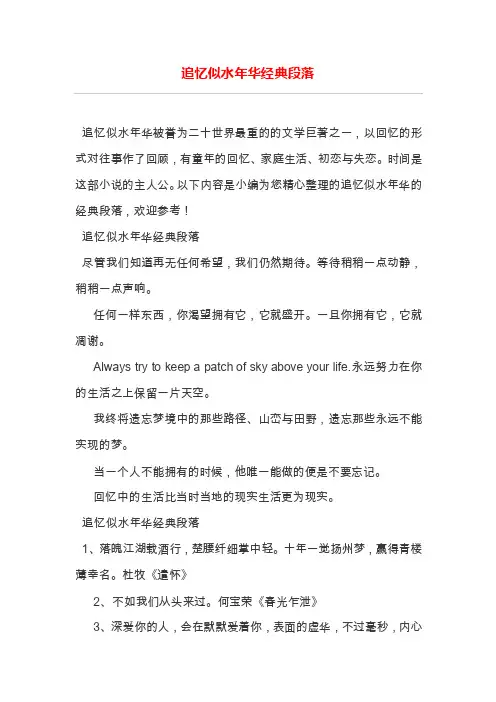 追忆似水年华经典段落

追忆似水年华被誉为二十世界最重的的文学巨著之一，以回忆的形式对往事作了回顾，有童年的回忆、家庭生活、初恋与失恋。时间是这部小说的主人公。以下内容是小编为您精心整理的追忆似水年华的经典段落，欢迎参考！

追忆似水年华经典段落

尽管我们知道再无任何希望，我们仍然期待。等待稍稍一点动静，稍稍一点声响。

任何一样东西，你渴望拥有它，它就盛开。一旦你拥有它，它就凋谢。

Always try to keep a patch of sky above your life.永远努力在你的生活之上保留一片天空。

我终将遗忘梦境中的那些路径、山峦与田野，遗忘那些永远不能实现的梦。

当一个人不能拥有的时候，他唯一能做的便是不要忘记。

回忆中的生活比当时当地的现实生活更为现实。

追忆似水年华经典段落

1、落魄江湖载酒行，楚腰纤细掌中轻。十年一觉扬州梦，赢得青楼薄幸名。杜牧《遣怀》

2、不如我们从头来过。何宝荣《春光乍泄》

3、深爱你的人，会在默默爱着你，表面的虚华，不过毫秒，内心